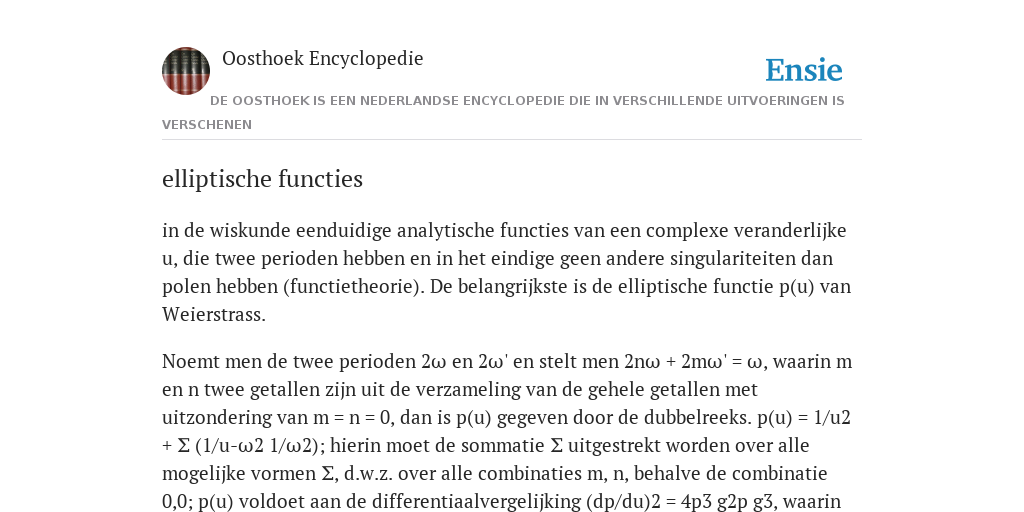 Oosthoek Encyclopedie

Ensie

DE OOSTHOEK IS EEN NEDERLANDSE ENCYCLOPEDIE DIE IN VERSCHILLENDE UITVOERINGEN IS VERSCHENEN

elliptische functies

in de wiskunde eenduidige analytische functies van een complexe veranderlijke u, die twee perioden hebben en in het eindige geen andere singulariteiten dan polen hebben (functietheorie). De belangrijkste is de elliptische functie p(u) van Weierstrass.

Noemt men de twee perioden 2ω en 2ω' en stelt men 2nω + 2mω' = ω, waarin m en n twee getallen zijn uit de verzameling van de gehele getallen met uitzondering van m = n = 0, dan is p(u) gegeven door de dubbelreeks. p(u) = 1/u2 + Σ (1/u-ω2 1/ω2); hierin moet de sommatie Σ uitgestrekt worden over alle mogelijke vormen Σ, d.w.z. over alle combinaties m, n, behalve de combinatie 0,0; p(u) voldoet aan de differentiaalvergelijking (dp/du)2 = 4p3 g2p g3, waarin